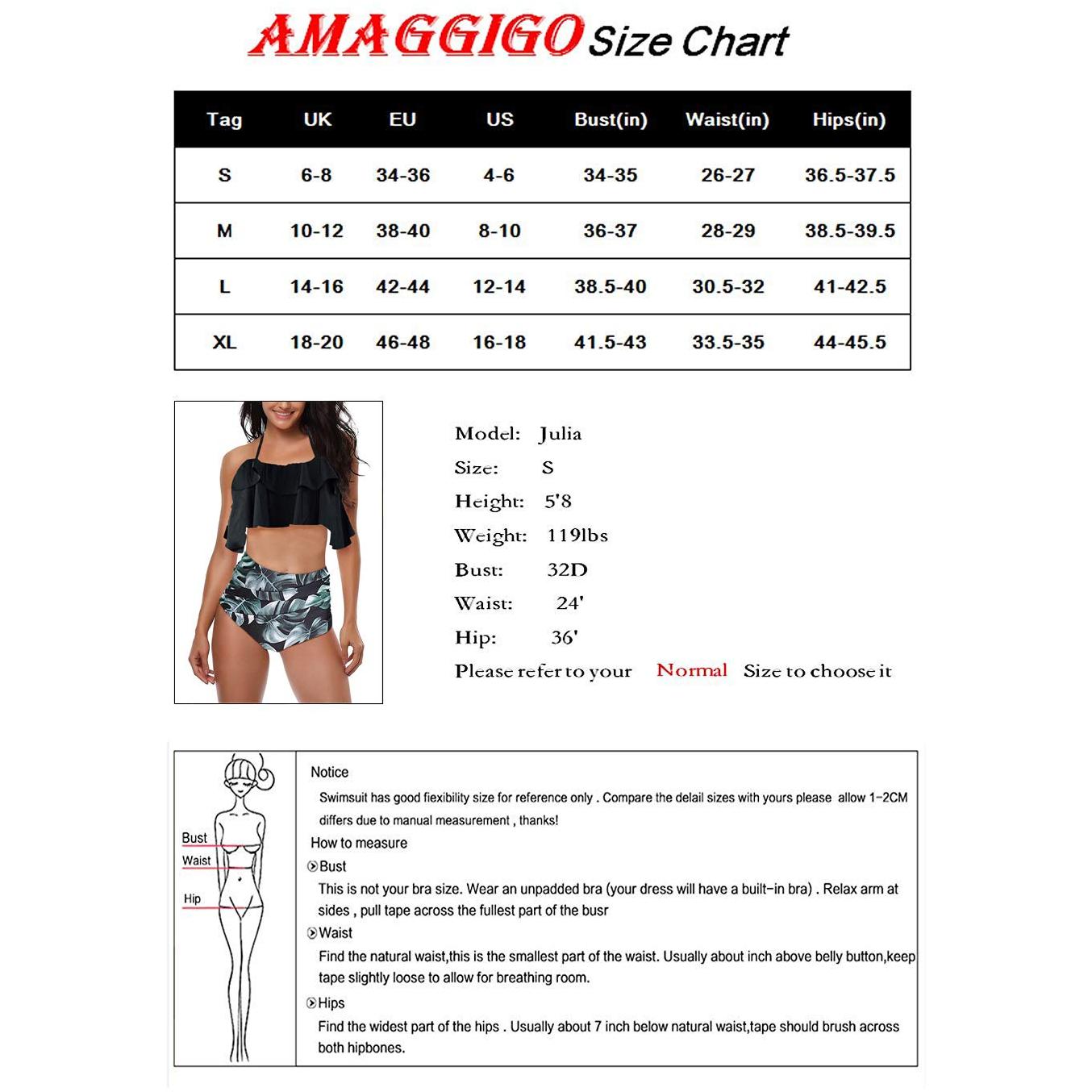 AMAGGIGO Size Chart

| Tag | UK | EU | US | Bust(in) | Waist(in) | Hips(in) |
|---|---|---|---|---|---|---|
| S | 6-8 | 34-36 | 4-6 | 34-35 | 26-27 | 36.5-37.5 |
| M | 10-12 | 38-40 | 8-10 | 36-37 | 28-29 | 38.5-39.5 |
| L | 14-16 | 42-44 | 12-14 | 38.5-40 | 30.5-32 | 41-42.5 |
| XL | 18-20 | 46-48 | 16-18 | 41.5-43 | 33.5-35 | 44-45.5 |

Model: Julia
Size: S
Height: 5'8
Weight: 119lbs
Bust: 32D
Waist: 24'
Hip: 36'
Please refer to your Normal Size to choose it

Bust
Waist
Hip

Notice
Swimsuit has good fiexibility size for reference only . Compare the delail sizes with yours please allow 1-2CM differs due to manual measurement , thanks!
How to measure
Bust
This is not your bra size. Wear an unpadded bra (your dress will have a built-in bra) . Relax arm at sides , pull tape across the fullest part of the busr
Waist
Find the natural waist,this is the smallest part of the waist. Usually about inch above belly button,keep tape slightly loose to allow for breathing room.
Hips
Find the widest part of the hips . Usually about 7 inch below natural waist,tape should brush across both hipbones.